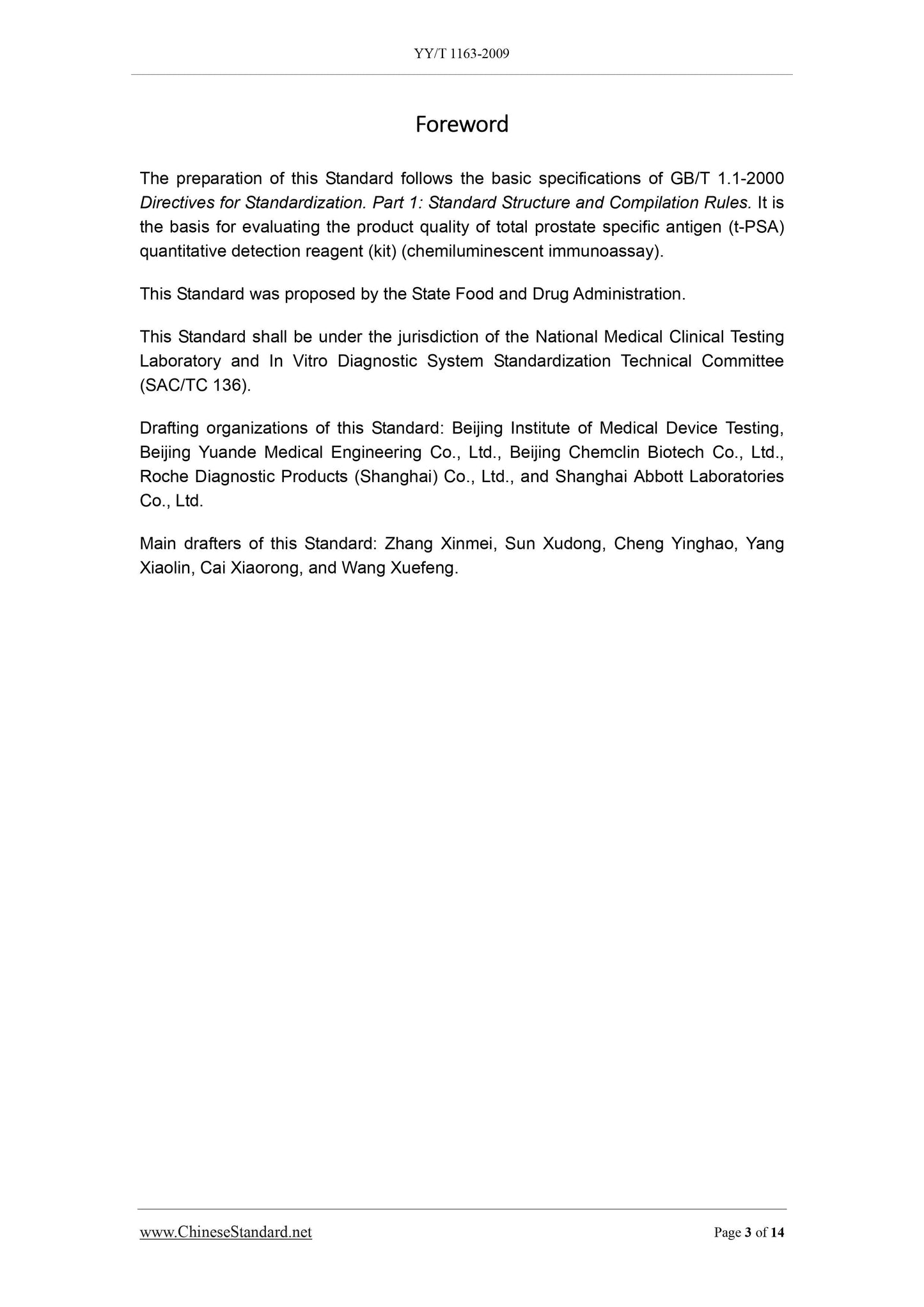 YY/T 1163-2009

Foreword

The preparation of this Standard follows the basic specifications of GB/T 1.1-2000 Directives for Standardization. Part 1: Standard Structure and Compilation Rules. It is the basis for evaluating the product quality of total prostate specific antigen (t-PSA) quantitative detection reagent (kit) (chemiluminescent immunoassay).

This Standard was proposed by the State Food and Drug Administration.

This Standard shall be under the jurisdiction of the National Medical Clinical Testing Laboratory and In Vitro Diagnostic System Standardization Technical Committee (SAC/TC 136).

Drafting organizations of this Standard: Beijing Institute of Medical Device Testing, Beijing Yuande Medical Engineering Co., Ltd., Beijing Chemclin Biotech Co., Ltd., Roche Diagnostic Products (Shanghai) Co., Ltd., and Shanghai Abbott Laboratories Co., Ltd.

Main drafters of this Standard: Zhang Xinmei, Sun Xudong, Cheng Yinghao, Yang Xiaolin, Cai Xiaorong, and Wang Xuefeng.

www.ChineseStandard.net
Page 3 of 14